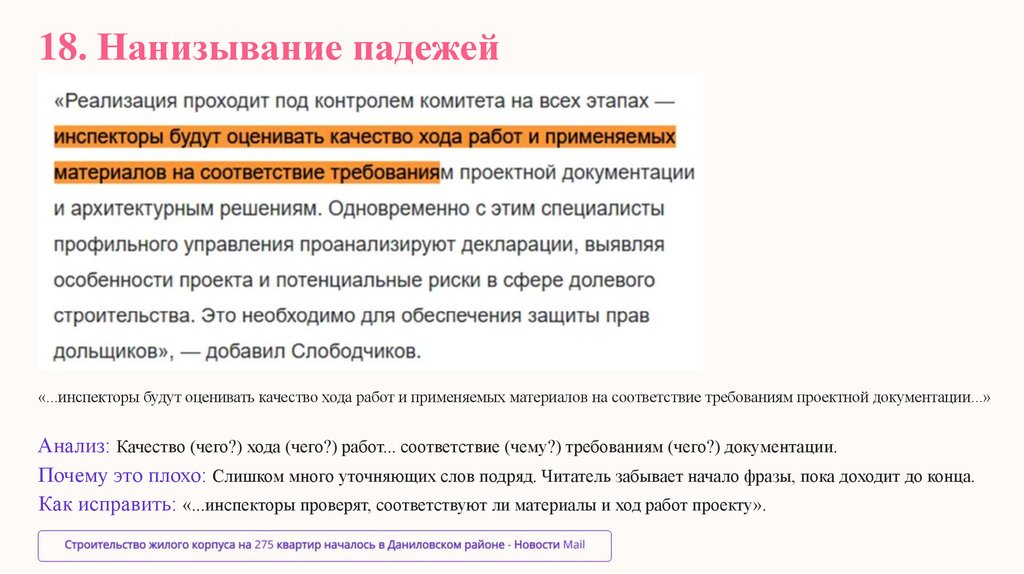 18. Нанизывание падежей

«Реализация проходит под контролем комитета на всех этапах — инспекторы будут оценивать качество хода работ и применяемых материалов на соответствие требованиям проектной документации и архитектурным решениям. Одновременно с этим специалисты профильного управления проанализируют декларации, выявляя особенности проекта и потенциальные риски в сфере долевого строительства. Это необходимо для обеспечения защиты прав дольщиков», — добавил Слободчиков.

«...инспекторы будут оценивать качество хода работ и применяемых материалов на соответствие требованиям проектной документации...»

Анализ: Качество (чего?) хода (чего?) работ... соответствие (чему?) требованиям (чего?) документации.
Почему это плохо: Слишком много уточняющих слов подряд. Читатель забывает начало фразы, пока доходит до конца.
Как исправить: «...инспекторы проверят, соответствуют ли материалы и ход работ проекту».

Строительство жилого корпуса на 275 квартир началось в Даниловском районе - Новости Mail